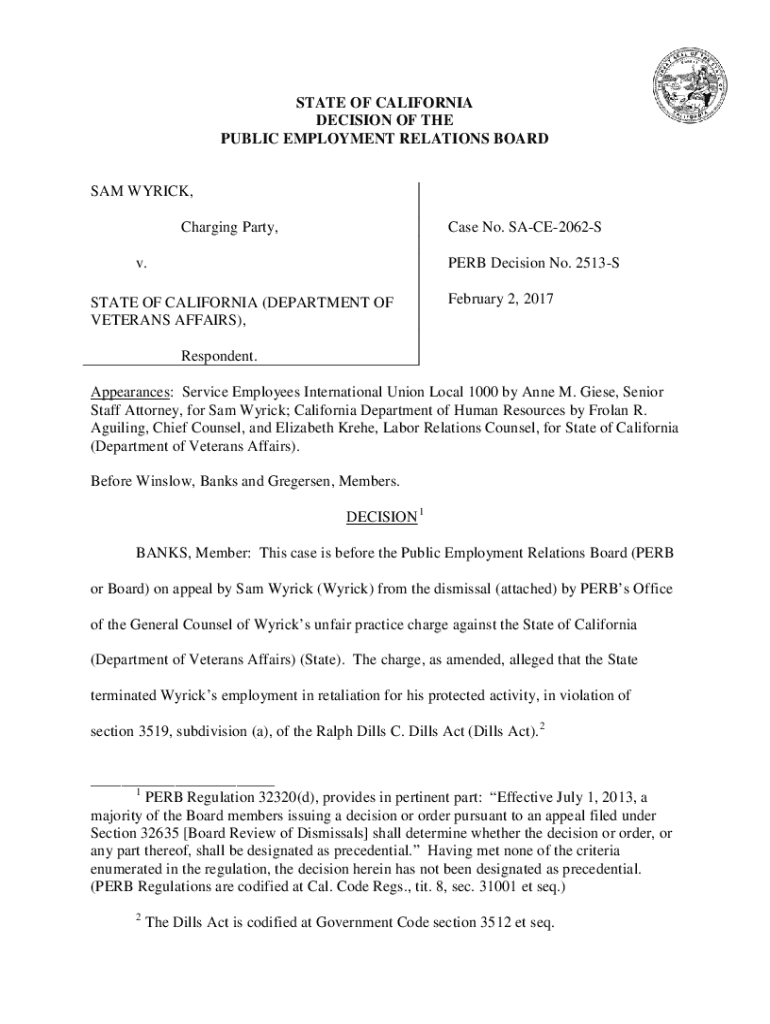 STATE OF CALIFORNIA
DECISION OF THE
PUBLIC EMPLOYMENT RELATIONS BOARD

SAM WYRICK,

Charging Party,

v.

STATE OF CALIFORNIA (DEPARTMENT OF VETERANS AFFAIRS),

Respondent.

Case No. SA-CE-2062-S

PERB Decision No. 2513-S

February 2, 2017

Appearances: Service Employees International Union Local 1000 by Anne M. Giese, Senior Staff Attorney, for Sam Wyrick; California Department of Human Resources by Frolan R. Aguiling, Chief Counsel, and Elizabeth Krehe, Labor Relations Counsel, for State of California (Department of Veterans Affairs).

Before Winslow, Banks and Gregersen, Members.

DECISION$^1$

BANKS, Member: This case is before the Public Employment Relations Board (PERB or Board) on appeal by Sam Wyrick (Wyrick) from the dismissal (attached) by PERB's Office of the General Counsel of Wyrick's unfair practice charge against the State of California (Department of Veterans Affairs) (State). The charge, as amended, alleged that the State terminated Wyrick's employment in retaliation for his protected activity, in violation of section 3519, subdivision (a), of the Ralph Dills C. Dills Act (Dills Act).$^2$

$^1$ PERB Regulation 32320(d), provides in pertinent part: "Effective July 1, 2013, a majority of the Board members issuing a decision or order pursuant to an appeal filed under Section 32635 [Board Review of Dismissals] shall determine whether the decision or order, or any part thereof, shall be designated as precedential." Having met none of the criteria enumerated in the regulation, the decision herein has not been designated as precedential. (PERB Regulations are codified at Cal. Code Regs., tit. 8, sec. 31001 et seq.)

$^2$ The Dills Act is codified at Government Code section 3512 et seq.